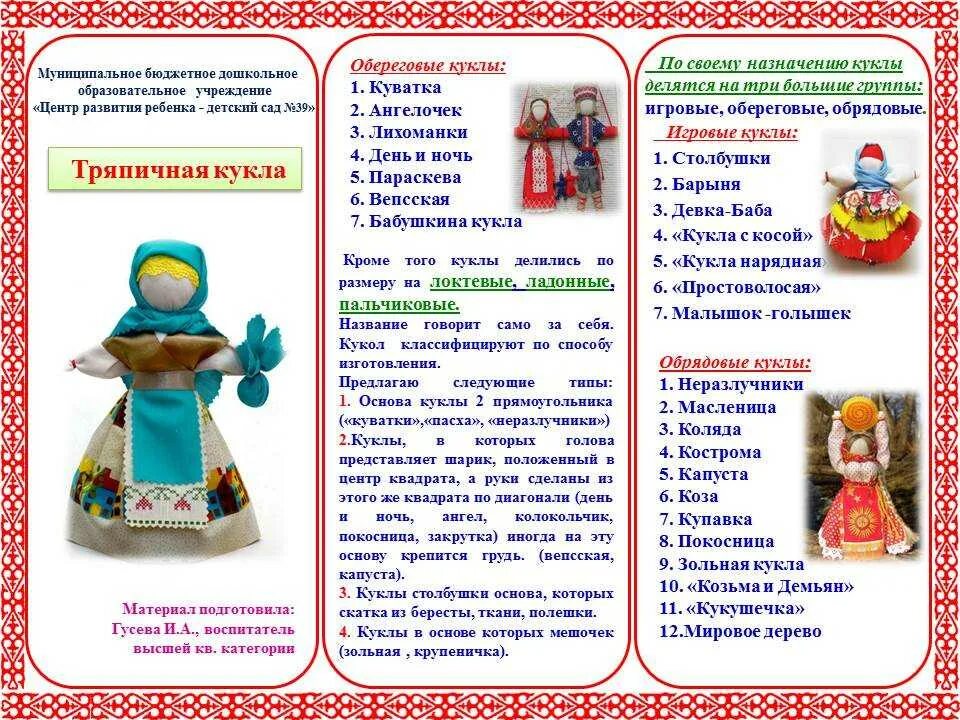 Муниципальное бюджетное дошкольное образовательное учреждение «Центр развития ребенка - детский сад №39»

Тряпичная кукла

Материал подготовила: Гусева И.А., воспитатель высшей кв. категории

Обереговые куклы:
1. Куватка
2. Ангелочек
3. Лихоманки
4. День и ночь
5. Параскева
6. Вепсская
7. Бабушкина кукла

Кроме того куклы делились по размеру на локтевые, ладонные, пальчиковые.
Название говорит само за себя. Кукол классифицируют по способу изготовления.
Предлагаю следующие типы:
1. Основа куклы 2 прямоугольника («куватки»,«пасха», «неразлучники»)
2.Куклы, в которых голова представляет шарик, положенный в центр квадрата, а руки сделаны из этого же квадрата по диагонали (день и ночь, ангел, колокольчик, покосница, закрутка) иногда на эту основу крепится грудь. (вепсская, капуста).
3. Куклы столбушки основа, которых скатка из бересты, ткани, полешки.
4. Куклы в основе которых мешочек (зольная , крупеничка).

По своему назначению куклы делятся на три большие группы: игровые, обереговые, обрядовые.
Игровые куклы:
1. Столбушки
2. Барыня
3. Девка-Баба
4. «Кукла с косой»
5. «Кукла нарядная»
6. «Простоволосая»
7. Малышок -голышек

Обрядовые куклы:
1. Неразлучники
2. Масленица
3. Коляда
4. Кострома
5. Капуста
6. Коза
7. Купавка
8. Покосница
9. Зольная кукла
10. «Козьма и Демьян»
11. «Кукушечка»
12.Мировое дерево